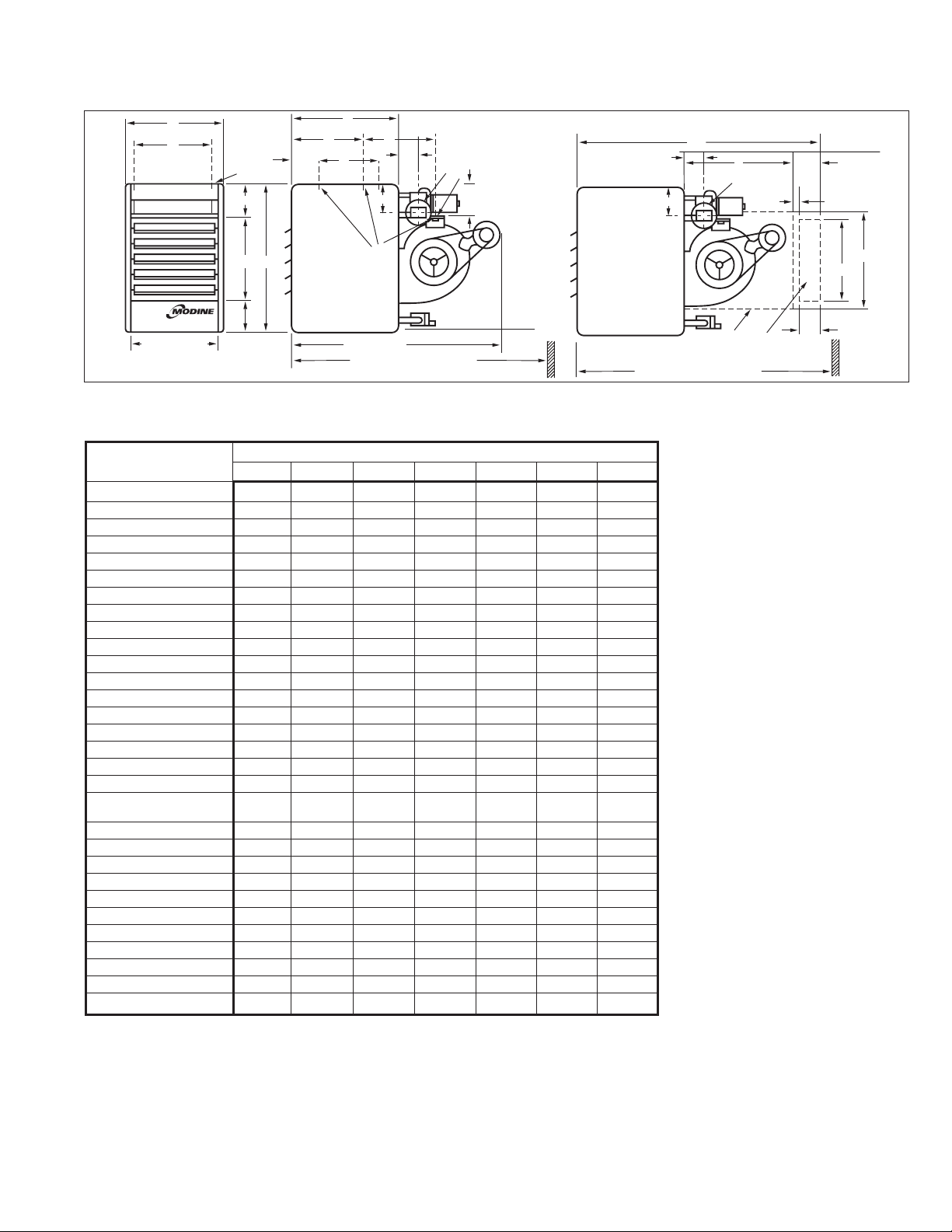 MODINE